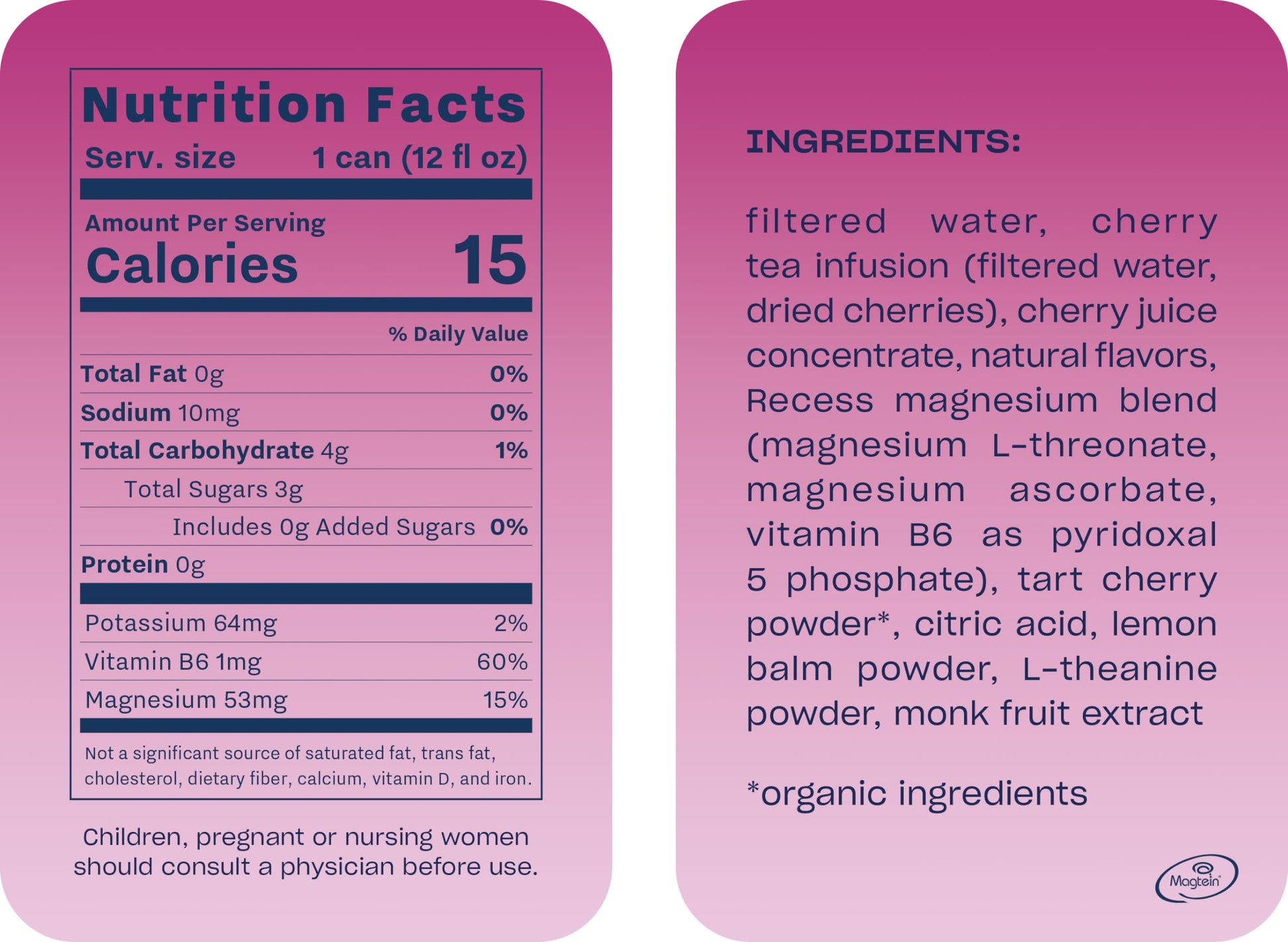 Nutrition Facts

Serv. size 1 can (12 fl oz)

Amount Per Serving
Calories 15

% Daily Value

Total Fat 0g 0%

Sodium 10mg 0%

Total Carbohydrate 4g 1%

Total Sugars 3g

Includes 0g Added Sugars 0%

Protein 0g

Potassium 64mg 2%

Vitamin B6 1mg 60%

Magnesium 53mg 15%

Not a significant source of saturated fat, trans fat, cholesterol, dietary fiber, calcium, vitamin D, and iron.

Children, pregnant or nursing women should consult a physician before use.

INGREDIENTS:

filtered water, cherry tea infusion (filtered water, dried cherries), cherry juice concentrate, natural flavors, Recess magnesium blend (magnesium L-threonate, magnesium ascorbate, vitamin B6 as pyridoxal 5 phosphate), tart cherry powder*, citric acid, lemon balm powder, L-theanine powder, monk fruit extract

*organic ingredients

Magtein®